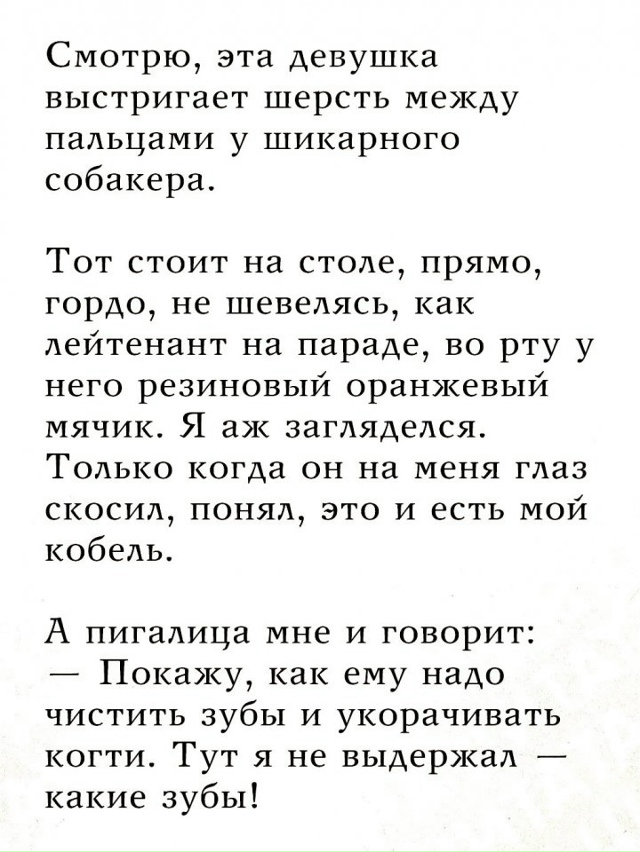 Смотрю, эта девушка выстригает шерсть между пальцами у шикарного собакера.

Тот стоит на столе, прямо, гордо, не шевелясь, как лейтенант на параде, во рту у него резиновый оранжевый мячик. Я аж загляделся. Только когда он на меня глаз скосил, понял, это и есть мой кобель.

А пигалица мне и говорит:
— Покажу, как ему надо чистить зубы и укорачивать когти. Тут я не выдержал — какие зубы!